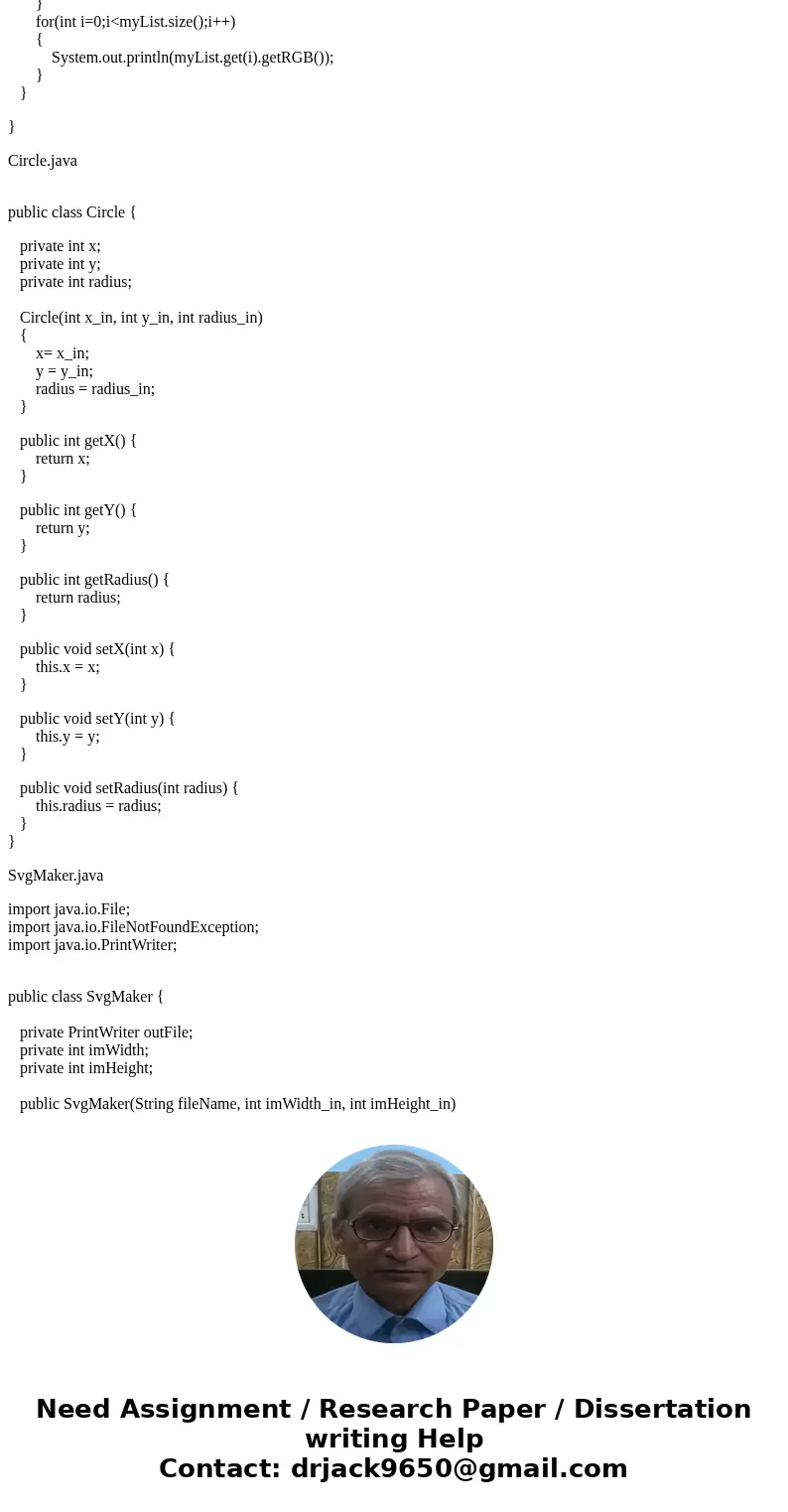 }
for(int i=0;i<myList.size();i++)
{
System.out.println(myList.get(i).getRGB());
}
}

}

Circle.java

public class Circle {

private int x;
private int y;
private int radius;

Circle(int x_in, int y_in, int radius_in)
{
x= x_in;
y = y_in;
radius = radius_in;
}

public int getX() {
return x;
}

public int getY() {
return y;
}

public int getRadius() {
return radius;
}

public void setX(int x) {
this.x = x;
}

public void setY(int y) {
this.y = y;
}

public void setRadius(int radius) {
this.radius = radius;
}
}

SvgMaker.java

import java.io.File;
import java.io.FileNotFoundException;
import java.io.PrintWriter;

public class SvgMaker {

private PrintWriter outFile;
private int imWidth;
private int imHeight;

public SvgMaker(String fileName, int imWidth_in, int imHeight_in)

Need Assignment / Research Paper / Dissertation writing Help
Contact: drjack9650@gmail.com